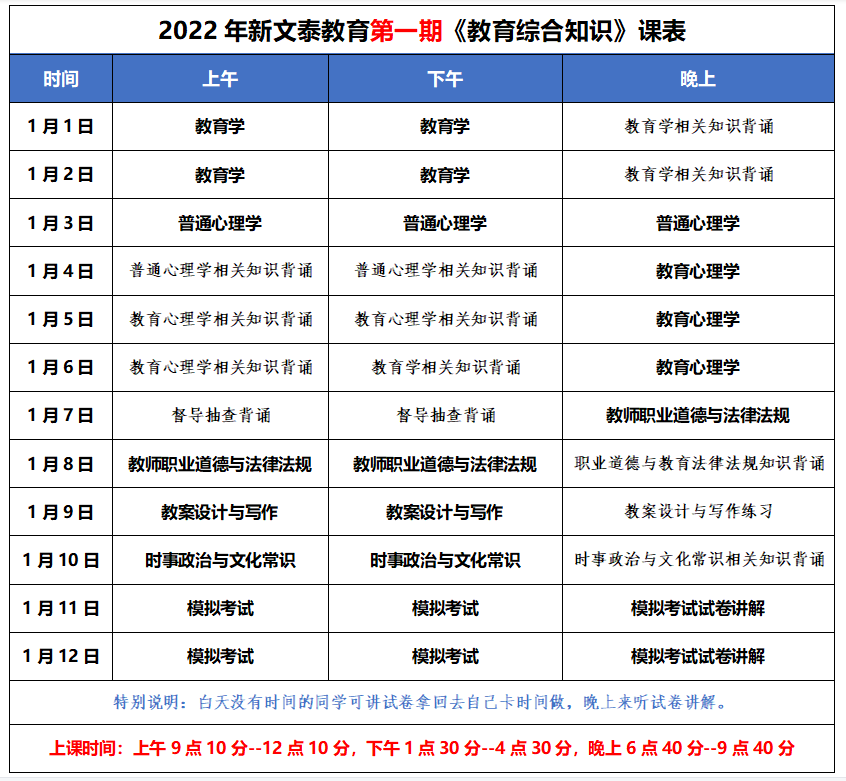 2022 年新文泰教育第一期《教育综合知识》课表

| 时间 | 上午 | 下午 | 晚上 |
|---|---|---|---|
| 1 月 1 日 | 教育学 | 教育学 | 教育学相关知识背诵 |
| 1 月 2 日 | 教育学 | 教育学 | 教育学相关知识背诵 |
| 1 月 3 日 | 普通心理学 | 普通心理学 | 普通心理学 |
| 1 月 4 日 | 普通心理学相关知识背诵 | 普通心理学相关知识背诵 | 教育心理学 |
| 1 月 5 日 | 教育心理学相关知识背诵 | 教育心理学相关知识背诵 | 教育心理学 |
| 1 月 6 日 | 教育心理学相关知识背诵 | 教育学相关知识背诵 | 教育心理学 |
| 1 月 7 日 | 督导抽查背诵 | 督导抽查背诵 | 教师职业道德与法律法规 |
| 1 月 8 日 | 教师职业道德与法律法规 | 教师职业道德与法律法规 | 职业道德与教育法律法规知识背诵 |
| 1 月 9 日 | 教案设计与写作 | 教案设计与写作 | 教案设计与写作练习 |
| 1 月 10 日 | 时事政治与文化常识 | 时事政治与文化常识 | 时事政治与文化常识相关知识背诵 |
| 1 月 11 日 | 模拟考试 | 模拟考试 | 模拟考试试卷讲解 |
| 1 月 12 日 | 模拟考试 | 模拟考试 | 模拟考试试卷讲解 |

特别说明：白天没有时间的同学可讲试卷拿回去自己卡时间做，晚上来听试卷讲解。

上课时间：上午 9 点 10 分--12 点 10 分，下午 1 点 30 分--4 点 30 分，晚上 6 点 40 分--9 点 40 分